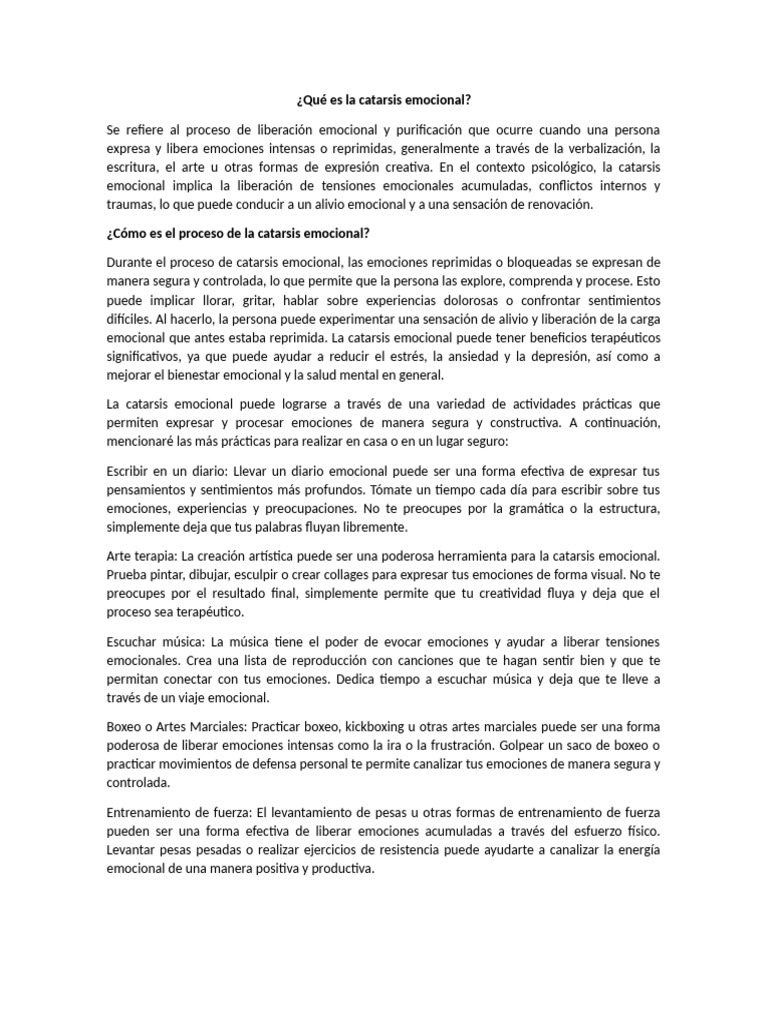 ¿Qué es la catarsis emocional?

Se refiere al proceso de liberación emocional y purificación que ocurre cuando una persona expresa y libera emociones intensas o reprimidas, generalmente a través de la verbalización, la escritura, el arte u otras formas de expresión creativa. En el contexto psicológico, la catarsis emocional implica la liberación de tensiones emocionales acumuladas, conflictos internos y traumas, lo que puede conducir a un alivio emocional y a una sensación de renovación.

¿Cómo es el proceso de la catarsis emocional?

Durante el proceso de catarsis emocional, las emociones reprimidas o bloqueadas se expresan de manera segura y controlada, lo que permite que la persona las explore, comprenda y procese. Esto puede implicar llorar, gritar, hablar sobre experiencias dolorosas o confrontar sentimientos difíciles. Al hacerlo, la persona puede experimentar una sensación de alivio y liberación de la carga emocional que antes estaba reprimida. La catarsis emocional puede tener beneficios terapéuticos significativos, ya que puede ayudar a reducir el estrés, la ansiedad y la depresión, así como a mejorar el bienestar emocional y la salud mental en general.

La catarsis emocional puede lograrse a través de una variedad de actividades prácticas que permiten expresar y procesar emociones de manera segura y constructiva. A continuación, mencionaré las más prácticas para realizar en casa o en un lugar seguro:

Escribir en un diario: Llevar un diario emocional puede ser una forma efectiva de expresar tus pensamientos y sentimientos más profundos. Tómate un tiempo cada día para escribir sobre tus emociones, experiencias y preocupaciones. No te preocupes por la gramática o la estructura, simplemente deja que tus palabras fluyan libremente.

Arte terapia: La creación artística puede ser una poderosa herramienta para la catarsis emocional. Prueba pintar, dibujar, esculpir o crear collages para expresar tus emociones de forma visual. No te preocupes por el resultado final, simplemente permite que tu creatividad fluya y deja que el proceso sea terapéutico.

Escuchar música: La música tiene el poder de evocar emociones y ayudar a liberar tensiones emocionales. Crea una lista de reproducción con canciones que te hagan sentir bien y que te permitan conectar con tus emociones. Dedica tiempo a escuchar música y deja que te lleve a través de un viaje emocional.

Boxeo o Artes Marciales: Practicar boxeo, kickboxing u otras artes marciales puede ser una forma poderosa de liberar emociones intensas como la ira o la frustración. Golpear un saco de boxeo o practicar movimientos de defensa personal te permite canalizar tus emociones de manera segura y controlada.

Entrenamiento de fuerza: El levantamiento de pesas u otras formas de entrenamiento de fuerza pueden ser una forma efectiva de liberar emociones acumuladas a través del esfuerzo físico. Levantar pesas pesadas o realizar ejercicios de resistencia puede ayudarte a canalizar la energía emocional de una manera positiva y productiva.